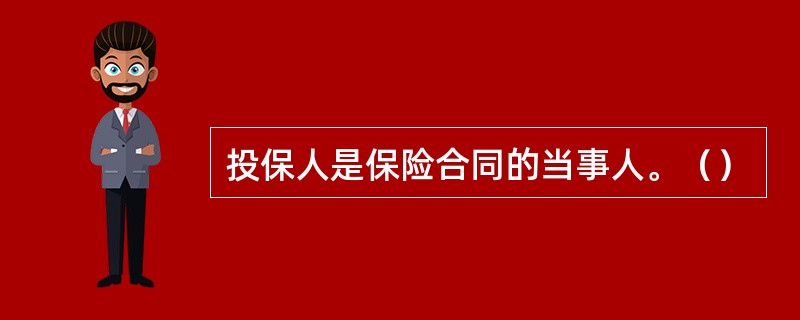 投保人是保险合同的当事人。（）